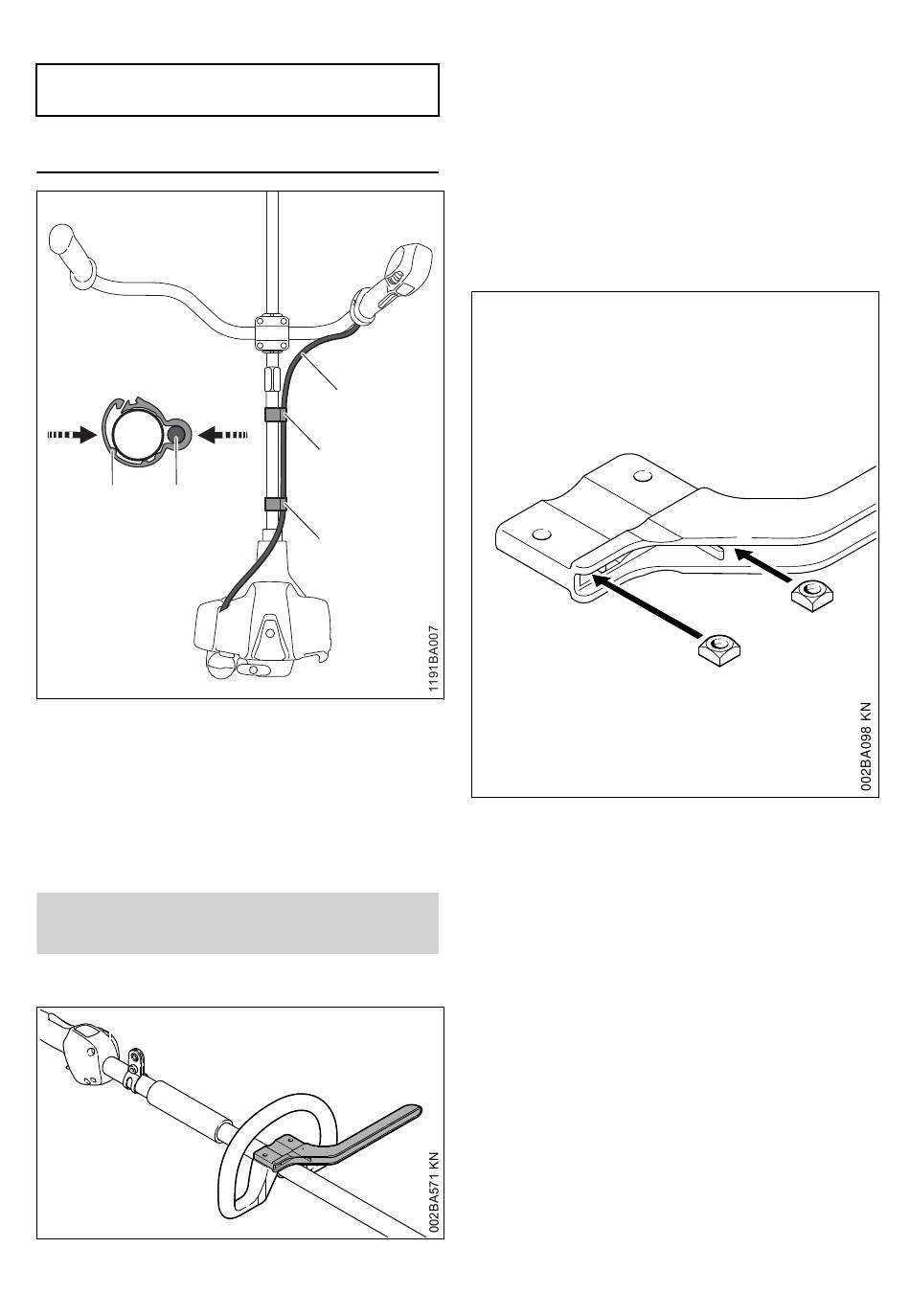 1191BA007

002BA571 KN

002BA098 KN